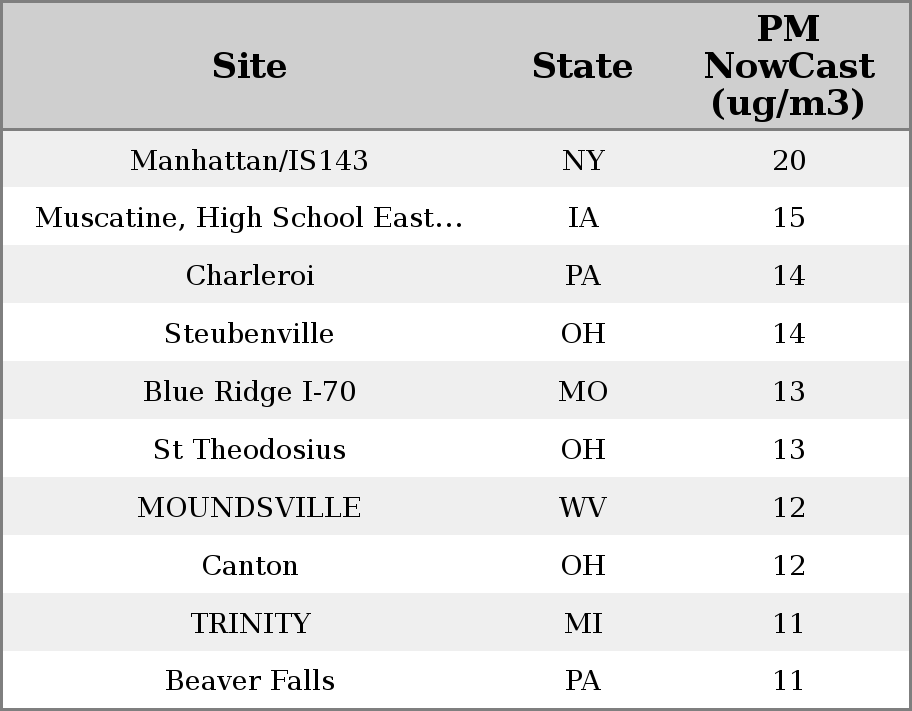 | Site | State | PM NowCast (ug/m3) |
|---|---|---|
| Manhattan/IS143 | NY | 20 |
| Muscatine, High School East... | IA | 15 |
| Charleroi | PA | 14 |
| Steubenville | OH | 14 |
| Blue Ridge I-70 | MO | 13 |
| St Theodosius | OH | 13 |
| MOUNDSVILLE | WV | 12 |
| Canton | OH | 12 |
| TRINITY | MI | 11 |
| Beaver Falls | PA | 11 |